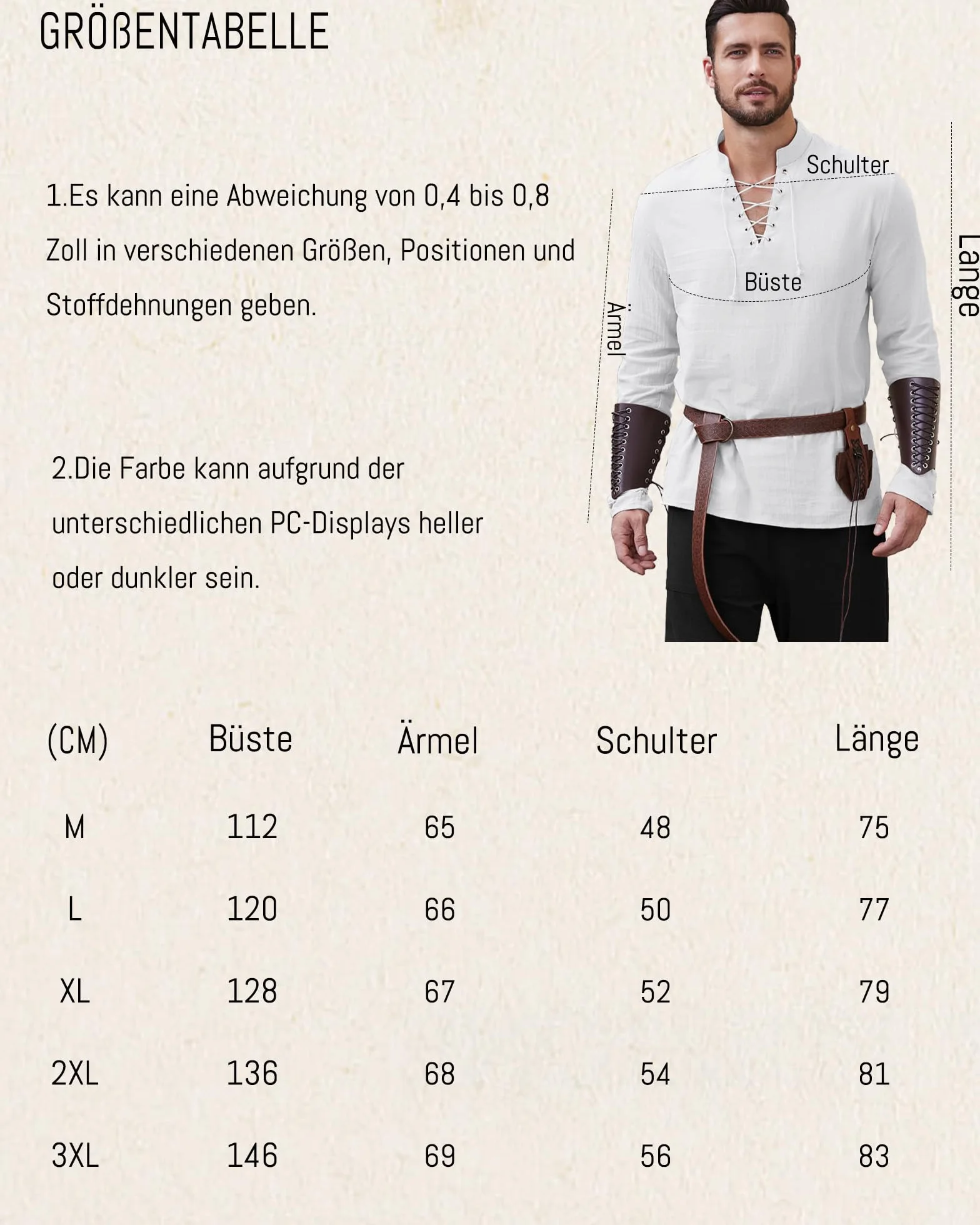 GRÖßENTABELLE

1.Es kann eine Abweichung von 0,4 bis 0,8 Zoll in verschiedenen Größen, Positionen und Stoffdehnungen geben.

2.Die Farbe kann aufgrund der unterschiedlichen PC-Displays heller oder dunkler sein.

Schulter

Büste

Ärmel

Länge

| (CM) | Büste | Ärmel | Schulter | Länge |
|---|---|---|---|---|
| M | 112 | 65 | 48 | 75 |
| L | 120 | 66 | 50 | 77 |
| XL | 128 | 67 | 52 | 79 |
| 2XL | 136 | 68 | 54 | 81 |
| 3XL | 146 | 69 | 56 | 83 |